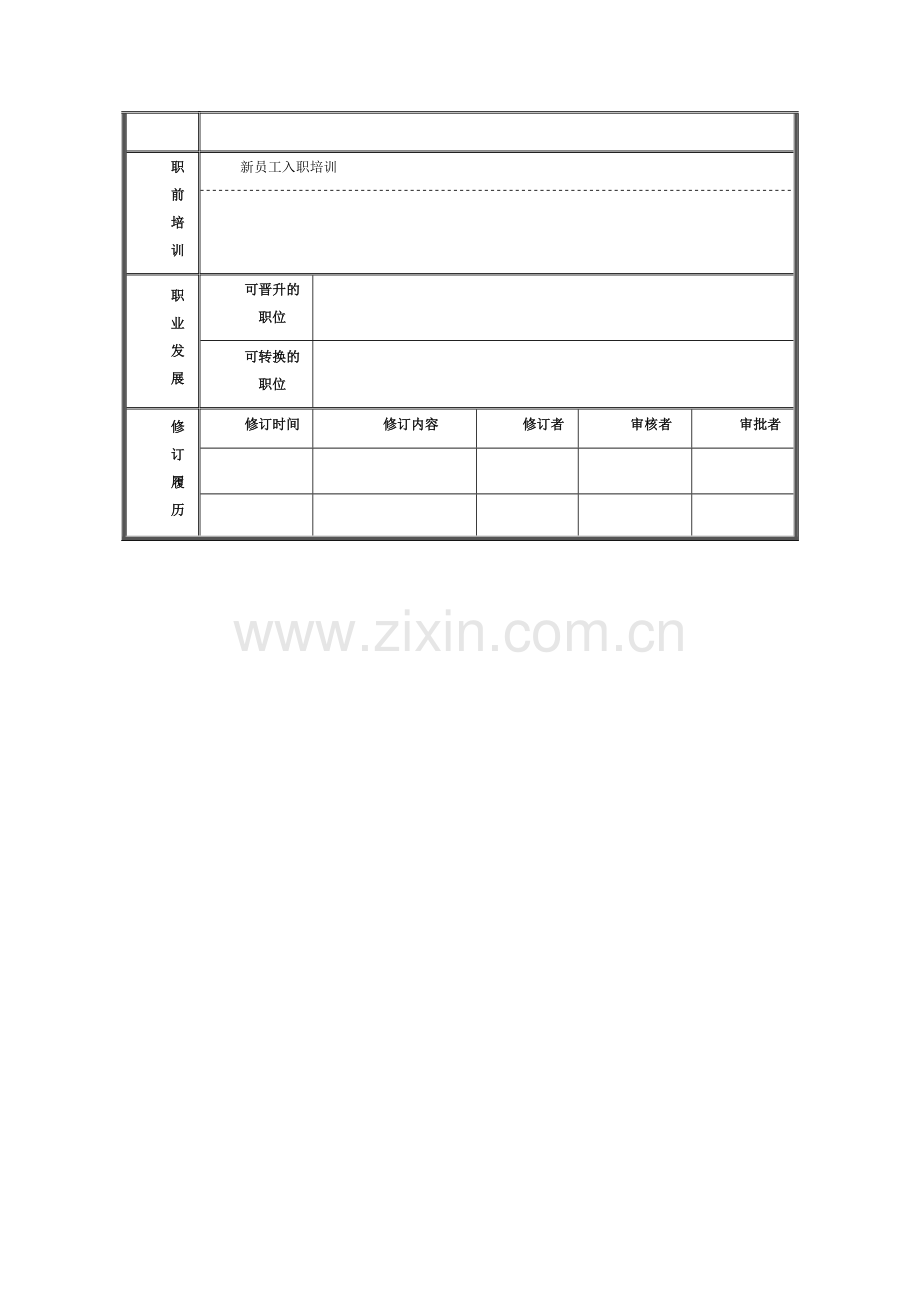 | | | | | | |
|---|---|---|---|---|---|
| 职前培训 | 新员工入职培训 | | | | |
| 职业发展 | 可晋升的职位 | | | | |
| | 可转换的职位 | | | | |
| 修订履历 | 修订时间 | 修订内容 | 修订者 | 审核者 | 审批者 |
| | | | | | |
| | | | | | |

www.zixin.com.cn